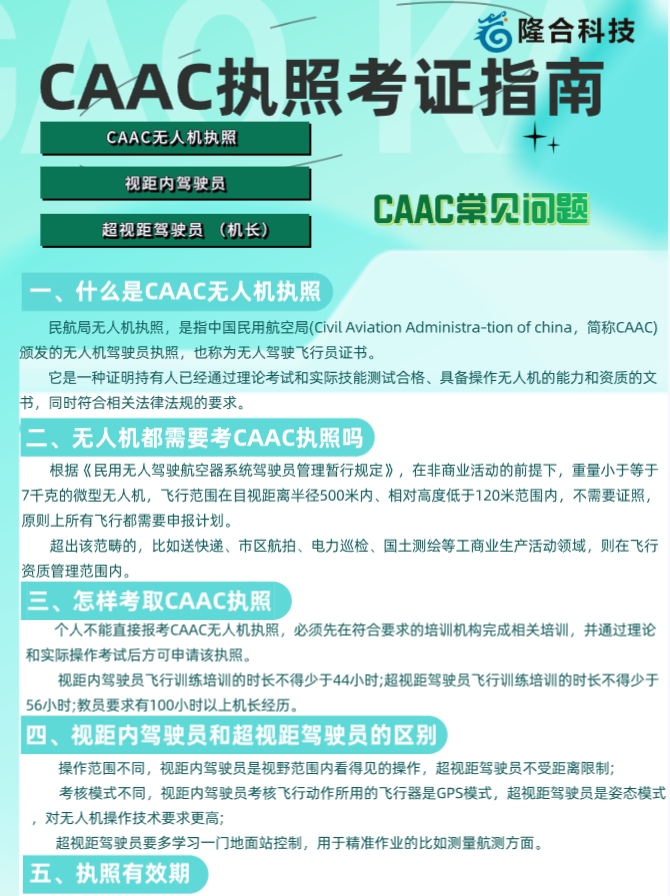 隆合科技

CAAC执照考证指南

CAAC无人机执照

视距内驾驶员

超视距驾驶员 （机长）

CAAC常见问题

一、什么是CAAC无人机执照

民航局无人机执照，是指中国民用航空局(Civil Aviation Administra-tion of china，简称CAAC)颁发的无人机驾驶员执照，也称为无人驾驶飞行员证书。

它是一种证明持有人已经通过理论考试和实际技能测试合格、具备操作无人机的能力和资质的文书，同时符合相关法律法规的要求。

二、无人机都需要考CAAC执照吗

根据《民用无人驾驶航空器系统驾驶员管理暂行规定》，在非商业活动的前提下，重量小于等于7千克的微型无人机，飞行范围在目视距离半径500米内、相对高度低于120米范围内，不需要证照，原则上所有飞行都需要申报计划。

超出该范畴的，比如送快递、市区航拍、电力巡检、国土测绘等工商业生产活动领域，则在飞行资质管理范围内。

三、怎样考取CAAC执照

个人不能直接报考CAAC无人机执照，必须先在符合要求的培训机构完成相关培训，并通过理论和实际操作考试后方可申请该执照。

视距内驾驶员飞行训练培训的时长不得少于44小时;超视距驾驶员飞行训练培训的时长不得少于56小时;教员要求有100小时以上机长经历。

四、视距内驾驶员和超视距驾驶员的区别

操作范围不同，视距内驾驶员是视野范围内看得见的操作，超视距驾驶员不受距离限制;

考核模式不同，视距内驾驶员考核飞行动作所用的飞行器是GPS模式，超视距驾驶员是姿态模式，对无人机操作技术要求更高;

超视距驾驶员要多学习一门地面站控制，用于精准作业的比如测量航测方面。

五、执照有效期